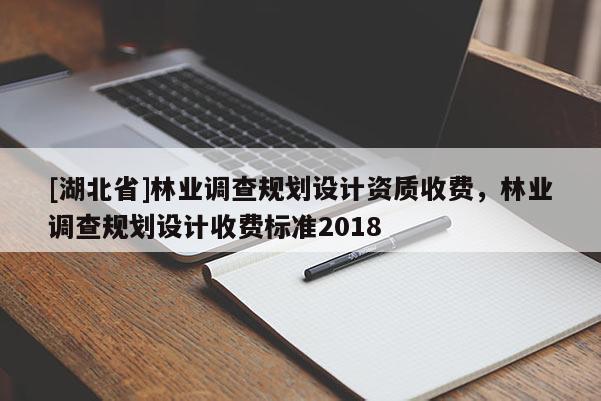 [湖北省]林业调查规划设计资质收费，林业调查规划设计收费标准2018